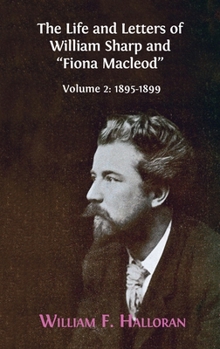 The Life and Letters of William Sharp and "Fiona Macleod"

Volume 2: 1895-1899

WILLIAM F. HALLORAN